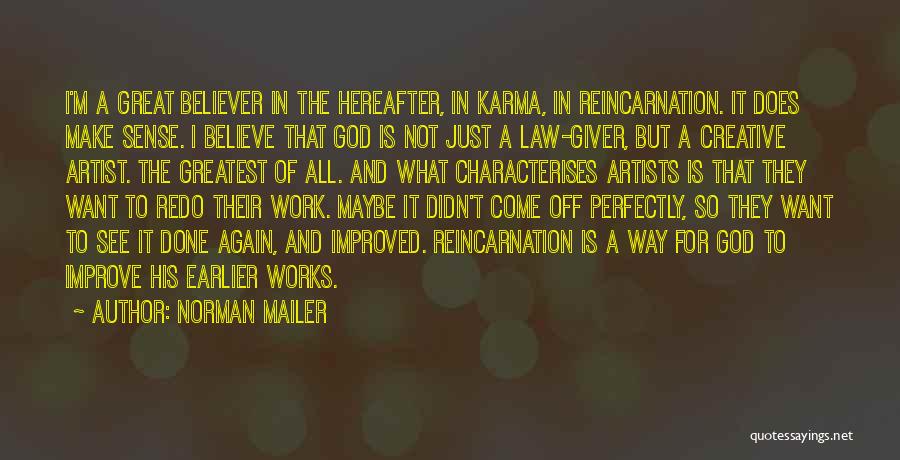 I'M A GREAT BELIEVER IN THE HEREAFTER, IN KARMA, IN REINCARNATION. IT DOES MAKE SENSE. I BELIEVE THAT GOD IS NOT JUST A LAW-GIVER, BUT A CREATIVE ARTIST. THE GREATEST OF ALL. AND WHAT CHARACTERISES ARTISTS IS THAT THEY WANT TO REDO THEIR WORK. MAYBE IT DIDN'T COME OFF PERFECTLY, SO THEY WANT TO SEE IT DONE AGAIN, AND IMPROVED. REINCARNATION IS A WAY FOR GOD TO IMPROVE HIS EARLIER WORKS.

~ AUTHOR: NORMAN MAILER

quotessayings.net